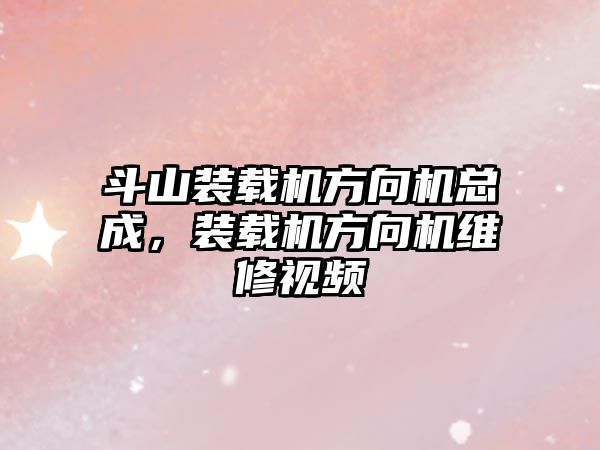 斗山装载机方向机总成，装载机方向机维修视频